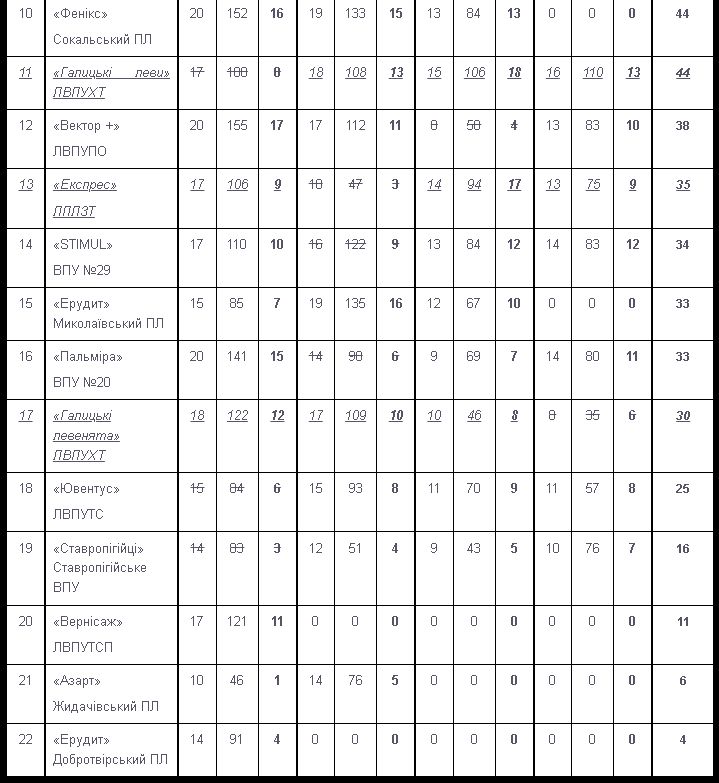 | 10 | «Фенікс» Сокальський ПЛ | 20 | 152 | 16 | 19 | 133 | 15 | 13 | 84 | 13 | 0 | 0 | 0 | 44 |
|---|---|---|---|---|---|---|---|---|---|---|---|---|---|---|
| 11 | «Галицькі леви» ЛВПУХТ | 17 | 100 | 8 | 18 | 108 | 13 | 15 | 106 | 18 | 16 | 110 | 13 | 44 |
| 12 | «Вектор +» ЛВПУПО | 20 | 155 | 17 | 17 | 112 | 11 | 8 | 58 | 4 | 13 | 83 | 10 | 38 |
| 13 | «Експрес» ЛПЛЗТ | 17 | 106 | 9 | 10 | 47 | 3 | 14 | 94 | 17 | 13 | 75 | 9 | 35 |
| 14 | «STIMUL» ВПУ №29 | 17 | 110 | 10 | 16 | 122 | 9 | 13 | 84 | 12 | 14 | 83 | 12 | 34 |
| 15 | «Ерудит» Миколаївський ПЛ | 15 | 85 | 7 | 19 | 135 | 16 | 12 | 67 | 10 | 0 | 0 | 0 | 33 |
| 16 | «Пальміра» ВПУ №20 | 20 | 141 | 15 | 14 | 98 | 6 | 9 | 69 | 7 | 14 | 80 | 11 | 33 |
| 17 | «Галицькі левенята» ЛВПУХТ | 18 | 122 | 12 | 17 | 109 | 10 | 10 | 46 | 8 | 8 | 35 | 6 | 30 |
| 18 | «Ювентус» ЛВПУТС | 15 | 84 | 6 | 15 | 93 | 8 | 11 | 70 | 9 | 11 | 57 | 8 | 25 |
| 19 | «Ставропігійці» Ставропігійське ВПУ | 14 | 83 | 3 | 12 | 51 | 4 | 9 | 43 | 5 | 10 | 76 | 7 | 16 |
| 20 | «Вернісаж» ЛВПУТСП | 17 | 121 | 11 | 0 | 0 | 0 | 0 | 0 | 0 | 0 | 0 | 0 | 11 |
| 21 | «Азарт» Жидачівський ПЛ | 10 | 46 | 1 | 14 | 76 | 5 | 0 | 0 | 0 | 0 | 0 | 0 | 6 |
| 22 | «Ерудит» Добротвірський ПЛ | 14 | 91 | 4 | 0 | 0 | 0 | 0 | 0 | 0 | 0 | 0 | 0 | 4 |